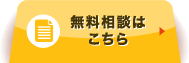 無料相談は
こちら